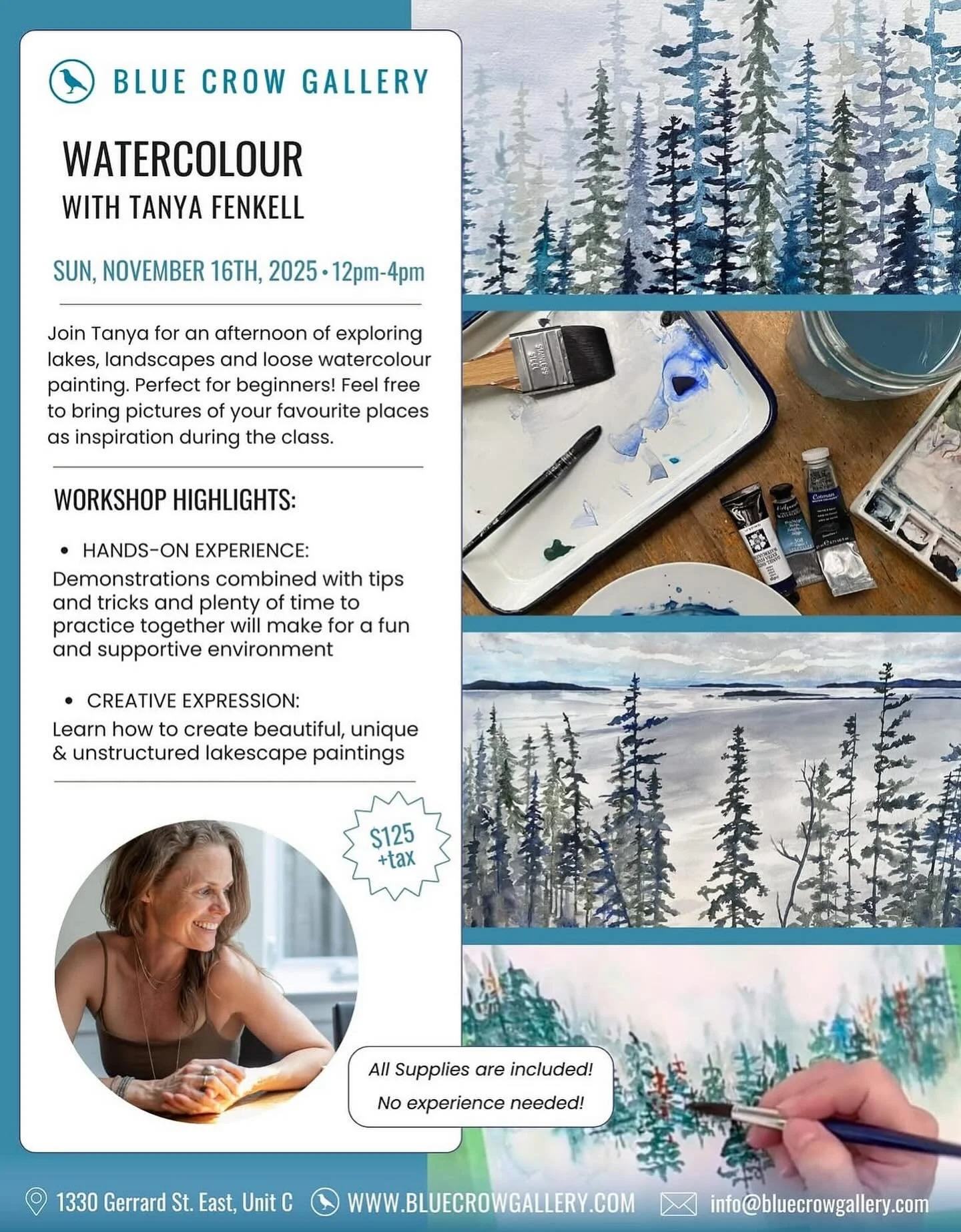 BLUE CROW GALLERY

WATERCOLOUR
WITH TANYA FENKELL

SUN, NOVEMBER 16TH, 2025 • 12pm-4pm

Join Tanya for an afternoon of exploring lakes, landscapes and loose watercolour painting. Perfect for beginners! Feel free to bring pictures of your favourite places as inspiration during the class.

WORKSHOP HIGHLIGHTS:

• HANDS-ON EXPERIENCE:
Demonstrations combined with tips and tricks and plenty of time to practice together will make for a fun and supportive environment

• CREATIVE EXPRESSION:
Learn how to create beautiful, unique & unstructured lakescape paintings

$125 +tax

All Supplies are included!
No experience needed!

1330 Gerrard St. East, Unit C WWW.BLUECROWGALLERY.COM info@bluecrowgallery.com